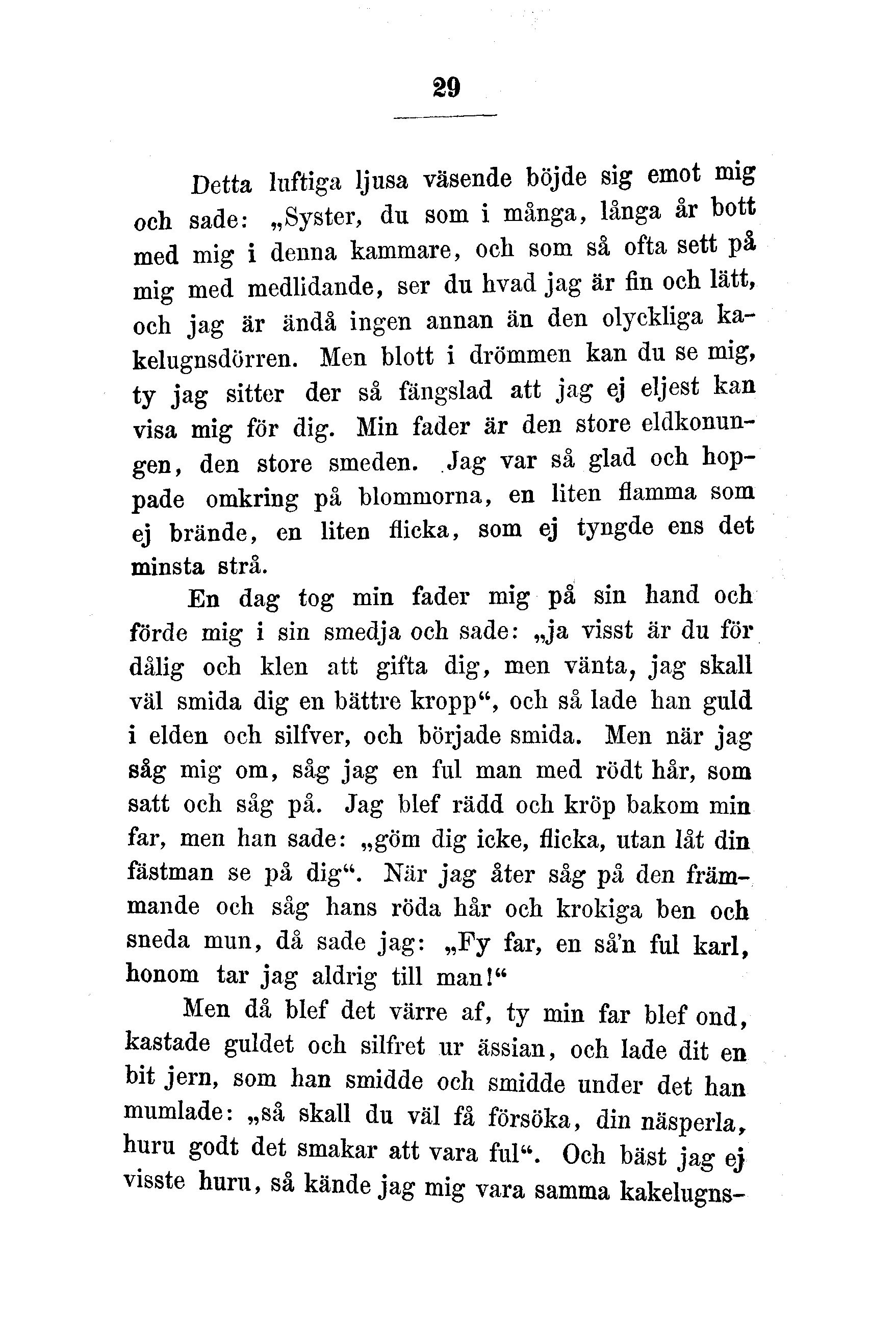 29

Detta luftiga ljusa väsende böjde sig emot mig och sade: „Syster, du som i många, långa år bott med mig i denna kammare, och som så ofta sett på mig med medlidande, ser du hvad jag är fin och lätt, och jag är ändå ingen annan än den olyckliga kakelugnsdörren. Men blott i drömmen kan du se mig, ty jag sitter der så fängslad att jag ej eljest kan visa mig för dig. Min fader är den store eldkonungen, den store smeden. Jag var så glad och hoppade omkring på blommorna, en liten flamma som ej brände, en liten flicka, som ej tyngde ens det minsta strå.

En dag tog min fader mig på sin hand och förde mig i sin smedja och sade: „ja visst är du för dålig och klen att gifta dig, men vänta, jag skall väl smida dig en bättre kropp“, och så lade han guld i elden och silfver, och började smida. Men när jag såg mig om, såg jag en ful man med rödt hår, som satt och såg på. Jag blef rädd och kröp bakom min far, men han sade: „göm dig icke, flicka, utan låt din fästman se på dig“. När jag åter såg på den främmande och såg hans röda hår och krokiga ben och sneda mun, då sade jag: „Fy far, en så'n ful karl, honom tar jag aldrig till man!“

Men då blef det värre af, ty min far blef ond, kastade guldet och silfret ur ässian, och lade dit en bit jern, som han smidde och smidde under det han mumlade: „så skall du väl få försöka, din näsperla, huru godt det smakar att vara ful“. Och bäst jag ej visste huru, så kände jag mig vara samma kakelugns-